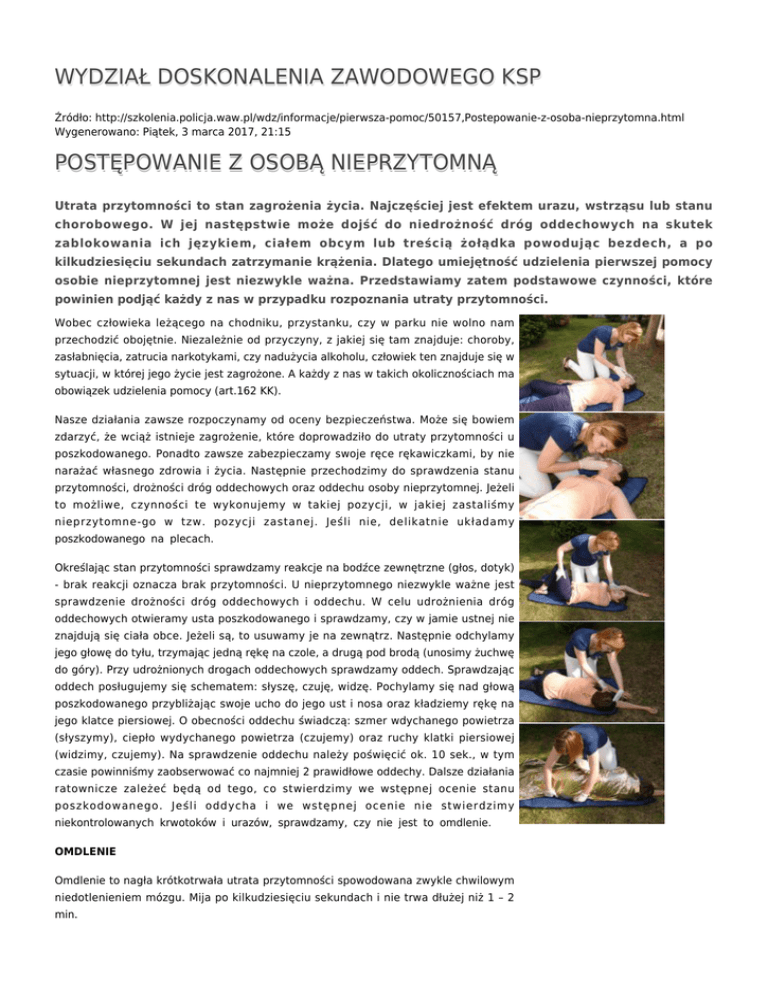 WYDZIAŁ DOSKONALENIA ZAWODOWEGO KSP

Źródło: http://szkolenia.policja.waw.pl/wdz/informacje/pierwsza-pomoc/50157,Postepowanie-z-osoba-nieprzytomna.html
Wygenerowano: Piątek, 3 marca 2017, 21:15

POSTĘPOWANIE Z OSOBĄ NIEPRZYTOMNĄ

Utrata przytomności to stan zagrożenia życia. Najczęściej jest efektem urazu, wstrząsu lub stanu chorobowego. W jej następstwie może dojść do niedrożność dróg oddechowych na skutek zablokowania ich językiem, ciałem obcym lub treścią żołądka powodując bezdech, a po kilkudziesięciu sekundach zatrzymanie krążenia. Dlatego umiejętność udzielenia pierwszej pomocy osobie nieprzytomnej jest niezwykle ważna. Przedstawiamy zatem podstawowe czynności, które powinien podjąć każdy z nas w przypadku rozpoznania utraty przytomności.

Wobec człowieka leżącego na chodniku, przystanku, czy w parku nie wolno nam przechodzić obojętnie. Niezależnie od przyczyny, z jakiej się tam znajduje: choroby, zasłabnięcia, zatrucia narkotykami, czy nadużycia alkoholu, człowiek ten znajduje się w sytuacji, w której jego życie jest zagrożone. A każdy z nas w takich okolicznościach ma obowiązek udzielenia pomocy (art.162 KK).

Nasze działania zawsze rozpoczynamy od oceny bezpieczeństwa. Może się bowiem zdarzyć, że wciąż istnieje zagrożenie, które doprowadziło do utraty przytomności u poszkodowanego. Ponadto zawsze zabezpieczamy swoje ręce rękawiczkami, by nie narażać własnego zdrowia i życia. Następnie przechodzimy do sprawdzenia stanu przytomności, drożności dróg oddechowych oraz oddechu osoby nieprzytomnej. Jeżeli to możliwe, czynności te wykonujemy w takiej pozycji, w jakiej zastaliśmy nieprzytomne-go w tzw. pozycji zastanej. Jeśli nie, delikatnie układamy poszkodowanego na plecach.

Określając stan przytomności sprawdzamy reakcje na bodźce zewnętrzne (głos, dotyk) - brak reakcji oznacza brak przytomności. U nieprzytomnego niezwykle ważne jest sprawdzenie drożności dróg oddechowych i oddechu. W celu udrożnienia dróg oddechowych otwieramy usta poszkodowanego i sprawdzamy, czy w jamie ustnej nie znajdują się ciała obce. Jeżeli są, to usuwamy je na zewnątrz. Następnie odchylamy jego głowę do tyłu, trzymając jedną rękę na czole, a drugą pod brodą (unosimy żuchwę do góry). Przy udrożnionych drogach oddechowych sprawdzamy oddech. Sprawdzając oddech posługujemy się schematem: słyszę, czuję, widzę. Pochylamy się nad głową poszkodowanego przybliżając swoje ucho do jego ust i nosa oraz kładziemy rękę na jego klatce piersiowej. O obecności oddechu świadczą: szmer wdychanego powietrza (słyszymy), ciepło wydychanego powietrza (czujemy) oraz ruchy klatki piersiowej (widzimy, czujemy). Na sprawdzenie oddechu należy poświęcić ok. 10 sek., w tym czasie powinniśmy zaobserwować co najmniej 2 prawidłowe oddechy. Dalsze działania ratownicze zależeć będą od tego, co stwierdzimy we wstępnej ocenie stanu poszkodowanego. Jeśli oddycha i we wstępnej ocenie nie stwierdzimy niekontrolowanych krwotoków i urazów, sprawdzamy, czy nie jest to omdlenie.

OMDLENIE

Omdlenie to nagła krótkotrwała utrata przytomności spowodowana zwykle chwilowym niedotlenieniem mózgu. Mija po kilkudziesięciu sekundach i nie trwa dłużej niż 1 – 2 min.